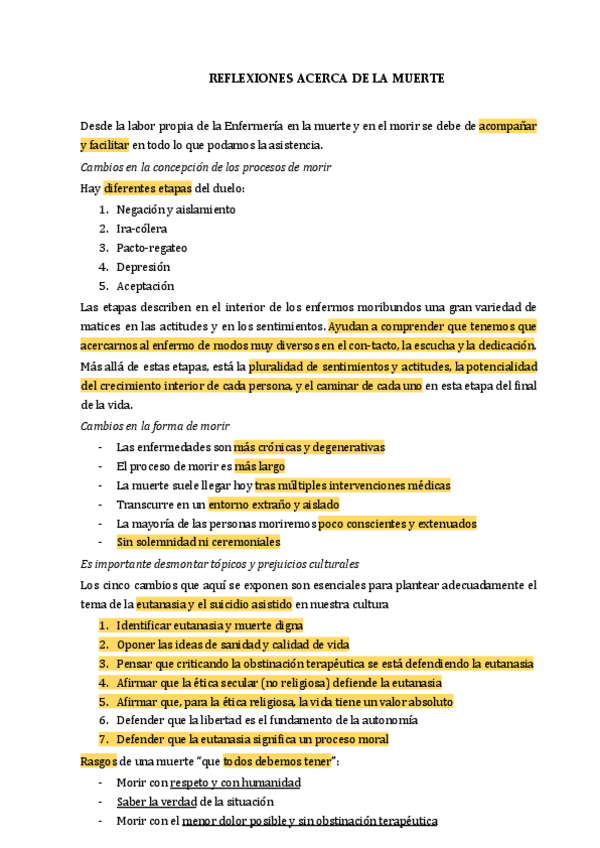 REFLEXIONES ACERCA DE LA MUERTE

Desde la labor propia de la Enfermería en la muerte y en el morir se debe de acompañar y facilitar en todo lo que podamos la asistencia.

Cambios en la concepción de los procesos de morir

Hay diferentes etapas del duelo:

1. Negación y aislamiento
2. Ira-cólera
3. Pacto-regateo
4. Depresión
5. Aceptación

Las etapas describen en el interior de los enfermos moribundos una gran variedad de matices en las actitudes y en los sentimientos. Ayudan a comprender que tenemos que acercarnos al enfermo de modos muy diversos en el con-tacto, la escucha y la dedicación.

Más allá de estas etapas, está la pluralidad de sentimientos y actitudes, la potencialidad del crecimiento interior de cada persona, y el caminar de cada uno en esta etapa del final de la vida.

Cambios en la forma de morir

- Las enfermedades son más crónicas y degenerativas
- El proceso de morir es más largo
- La muerte suele llegar hoy tras múltiples intervenciones médicas
- Transcurre en un entorno extraño y aislado
- La mayoría de las personas moriremos poco conscientes y extenuados
- Sin solemnidad ni ceremoniales

Es importante desmontar tópicos y prejuicios culturales

Los cinco cambios que aquí se exponen son esenciales para plantear adecuadamente el tema de la eutanasia y el suicidio asistido en nuestra cultura

1. Identificar eutanasia y muerte digna
2. Oponer las ideas de sanidad y calidad de vida
3. Pensar que criticando la obstinación terapéutica se está defendiendo la eutanasia
4. Afirmar que la ética secular (no religiosa) defiende la eutanasia
5. Afirmar que, para la ética religiosa, la vida tiene un valor absoluto
6. Defender que la libertad es el fundamento de la autonomía
7. Defender que la eutanasia significa un proceso moral

Rasgos de una muerte "que todos debemos tener":

- Morir con respeto y con humanidad
- Saber la verdad de la situación
- Morir con el menor dolor posible y sin obstinación terapéutica